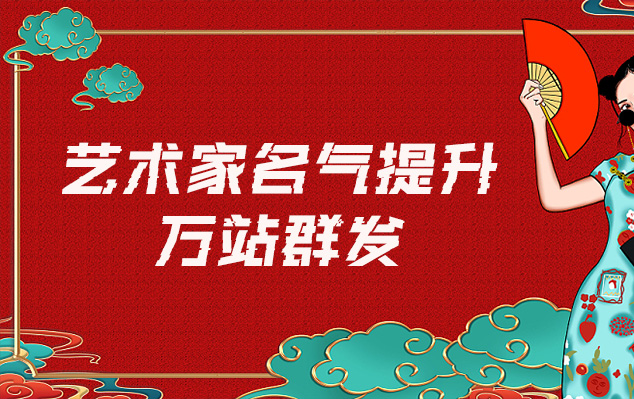 艺术家名气提升
万站群发